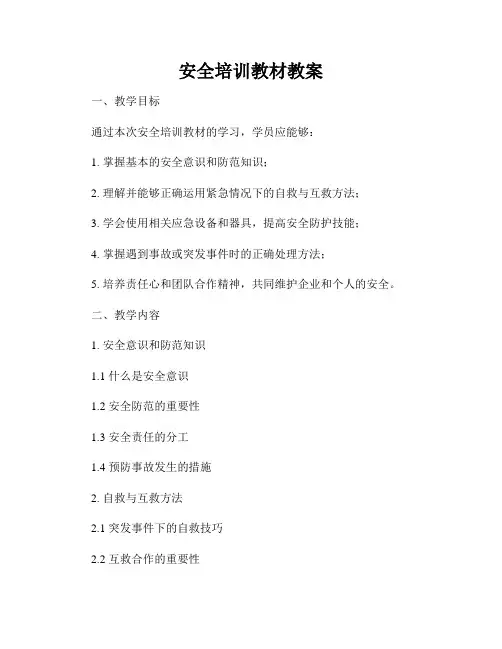 安全培训教材教案

一、教学目标

通过本次安全培训教材的学习，学员应能够：

1. 掌握基本的安全意识和防范知识；

2. 理解并能够正确运用紧急情况下的自救与互救方法；

3. 学会使用相关应急设备和器具，提高安全防护技能；

4. 掌握遇到事故或突发事件时的正确处理方法；

5. 培养责任心和团队合作精神，共同维护企业和个人的安全。

二、教学内容

1. 安全意识和防范知识

1.1 什么是安全意识

1.2 安全防范的重要性

1.3 安全责任的分工

1.4 预防事故发生的措施

2. 自救与互救方法

2.1 突发事件下的自救技巧

2.2 互救合作的重要性